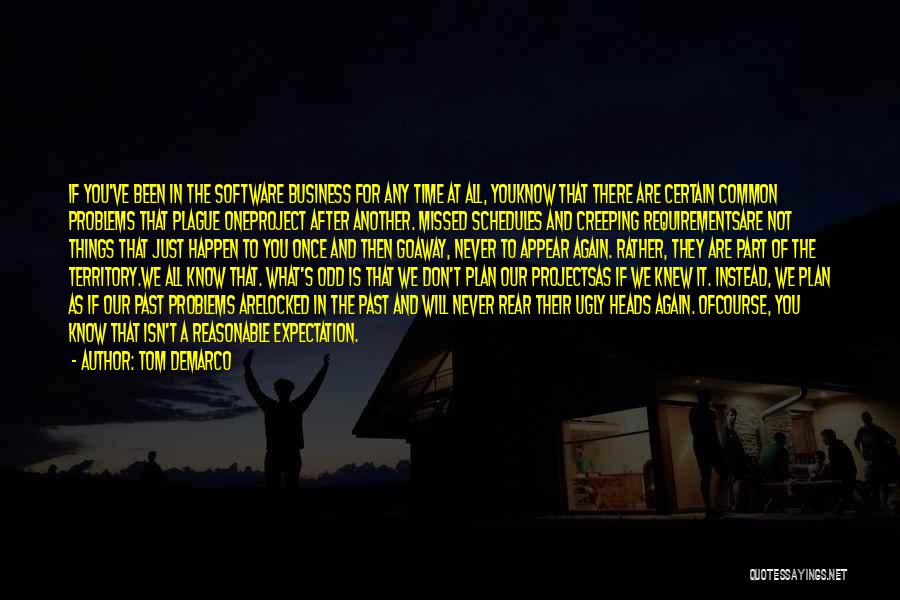 IF YOU'VE BEEN IN THE SOFTWARE BUSINESS FOR ANY TIME AT ALL, YOUKNOW THAT THERE ARE CERTAIN COMMON PROBLEMS THAT PLAGUE ONEPROJECT AFTER ANOTHER. MISSED SCHEDULES AND CREEPING REQUIREMENTSARE NOT THINGS THAT JUST HAPPEN TO YOU ONCE AND THEN GOAWAY, NEVER TO APPEAR AGAIN. RATHER, THEY ARE PART OF THE TERRITORY.WE ALL KNOW THAT. WHAT'S ODD IS THAT WE DON'T PLAN OUR PROJECTSAS IF WE KNEW IT. INSTEAD, WE PLAN AS IF OUR PAST PROBLEMS ARELOCKED IN THE PAST AND WILL NEVER REAR THEIR UGLY HEADS AGAIN. OFCOURSE, YOU KNOW THAT ISN'T A REASONABLE EXPECTATION.

- AUTHOR: TOM DEMARCO

QUOTESSAYINGS.NET